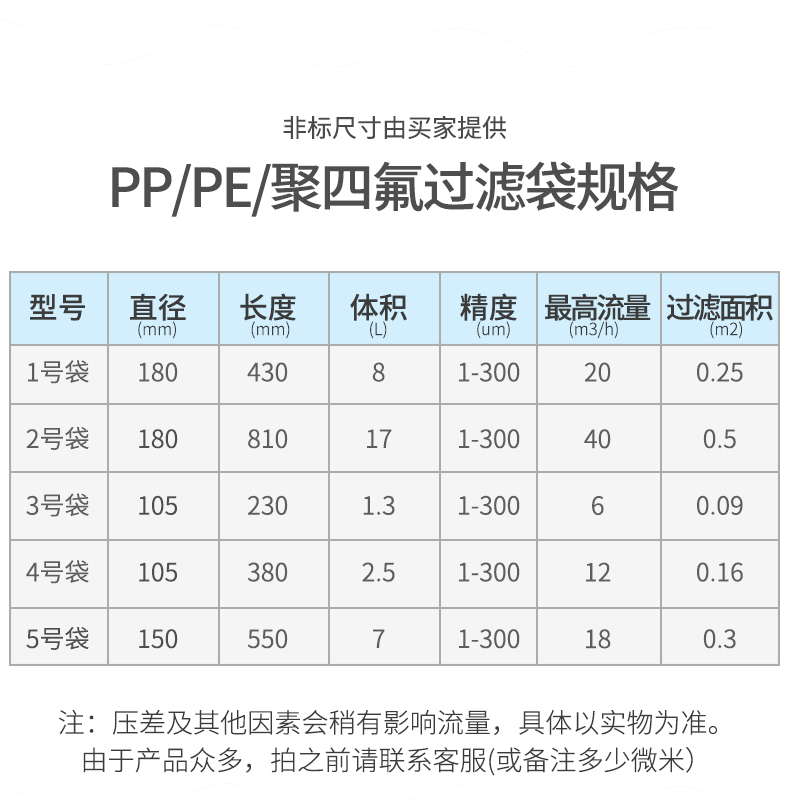 非标尺寸由买家提供

PP/PE/聚四氟过滤袋规格

| 型号 | 直径 (mm) | 长度 (mm) | 体积 (L) | 精度 (um) | 最高流量 (m3/h) | 过滤面积 (m2) |
|---|---|---|---|---|---|---|
| 1号袋 | 180 | 430 | 8 | 1-300 | 20 | 0.25 |
| 2号袋 | 180 | 810 | 17 | 1-300 | 40 | 0.5 |
| 3号袋 | 105 | 230 | 1.3 | 1-300 | 6 | 0.09 |
| 4号袋 | 105 | 380 | 2.5 | 1-300 | 12 | 0.16 |
| 5号袋 | 150 | 550 | 7 | 1-300 | 18 | 0.3 |

注：压差及其他因素会稍有影响流量，具体以实物为准。
由于产品众多，拍之前请联系客服(或备注多少微米)